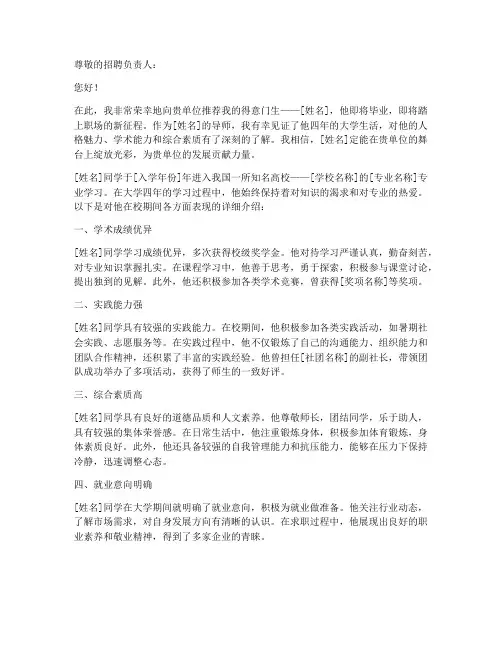 尊敬的招聘负责人：

您好！

在此，我非常荣幸地向贵单位推荐我的得意门生——[姓名]，他即将毕业，即将踏上职场的新征程。作为[姓名]的导师，我有幸见证了他四年的大学生活，对他的人格魅力、学术能力和综合素质有了深刻的了解。我相信，[姓名]定能在贵单位的舞台上绽放光彩，为贵单位的发展贡献力量。

[姓名]同学于[入学年份]年进入我国一所知名高校——[学校名称]的[专业名称]专业学习。在大学四年的学习过程中，他始终保持着对知识的渴求和对专业的热爱。以下是对他在校期间各方面表现的详细介绍：

一、学术成绩优异

[姓名]同学学习成绩优异，多次获得校级奖学金。他对待学习严谨认真，勤奋刻苦，对专业知识掌握扎实。在课程学习中，他善于思考，勇于探索，积极参与课堂讨论，提出独到的见解。此外，他还积极参加各类学术竞赛，曾获得[奖项名称]等奖项。

二、实践能力强

[姓名]同学具有较强的实践能力。在校期间，他积极参加各类实践活动，如暑期社会实践、志愿服务等。在实践过程中，他不仅锻炼了自己的沟通能力、组织能力和团队合作精神，还积累了丰富的实践经验。他曾担任[社团名称]的副社长，带领团队成功举办了多项活动，获得了师生的一致好评。

三、综合素质高

[姓名]同学具有良好的道德品质和人文素养。他尊敬师长，团结同学，乐于助人，具有较强的集体荣誉感。在日常生活中，他注重锻炼身体，积极参加体育锻炼，身体素质良好。此外，他还具备较强的自我管理能力和抗压能力，能够在压力下保持冷静，迅速调整心态。

四、就业意向明确

[姓名]同学在大学期间就明确了就业意向，积极为就业做准备。他关注行业动态，了解市场需求，对自身发展方向有清晰的认识。在求职过程中，他展现出良好的职业素养和敬业精神，得到了多家企业的青睐。